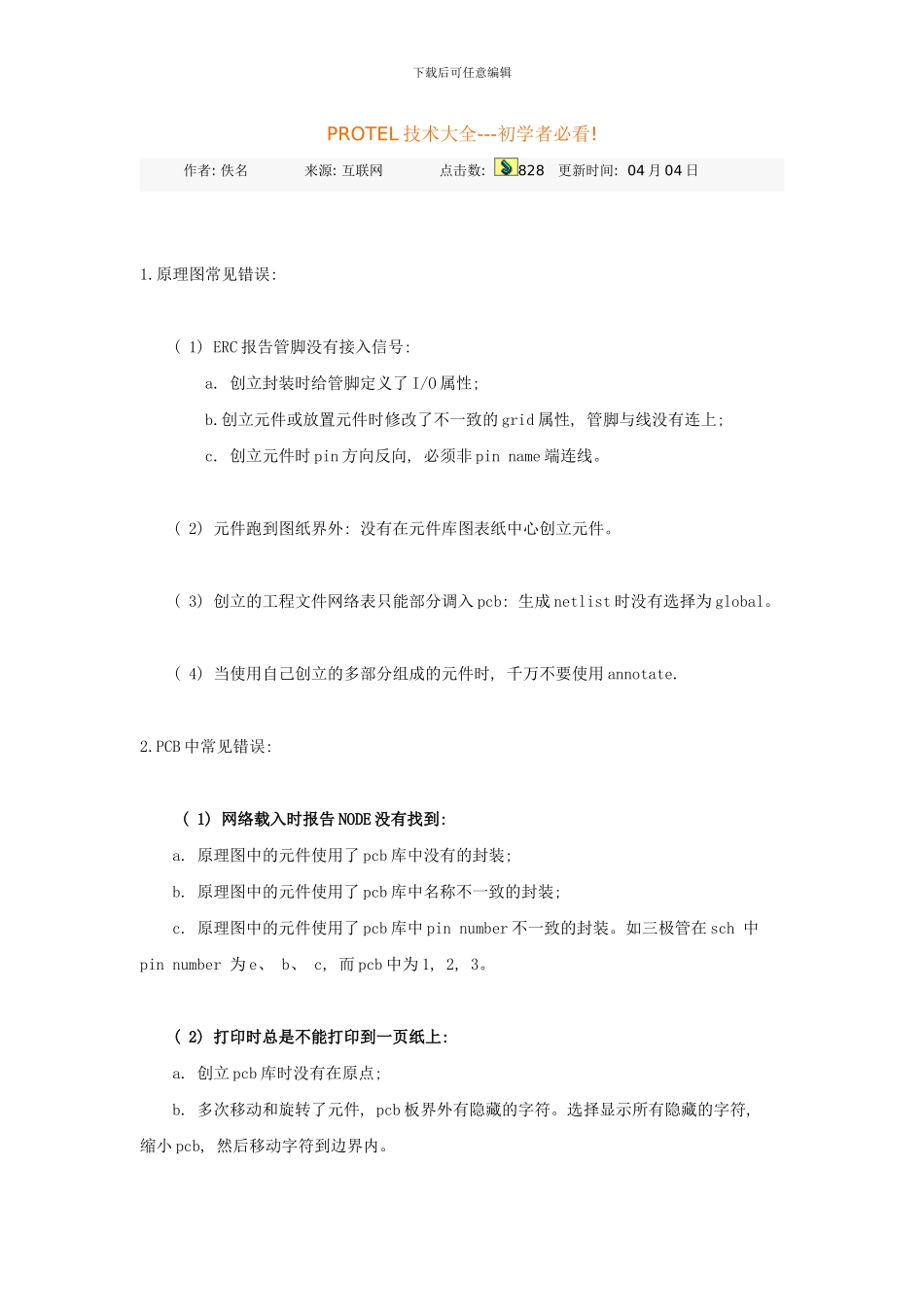 下载后可任意编辑

PROTEL 技术大全---初学者必看!

作者: 佚名　　来源: 互联网　　点击数: 828　更新时间: 04 月 04 日

1.原理图常见错误:

( 1) ERC 报告管脚没有接入信号:

a. 创立封装时给管脚定义了 I/O 属性;

b.创立元件或放置元件时修改了不一致的 grid 属性, 管脚与线没有连上;

c. 创立元件时 pin 方向反向, 必须非 pin name 端连线。

( 2) 元件跑到图纸界外: 没有在元件库图表纸中心创立元件。

( 3) 创立的工程文件网络表只能部分调入 pcb: 生成 netlist 时没有选择为 global。

( 4) 当使用自己创立的多部分组成的元件时, 千万不要使用 annotate.

2.PCB 中常见错误:

( 1) 网络载入时报告 NODE 没有找到:

a. 原理图中的元件使用了 pcb 库中没有的封装;

b. 原理图中的元件使用了 pcb 库中名称不一致的封装;

c. 原理图中的元件使用了 pcb 库中 pin number 不一致的封装。如三极管在 sch 中 pin number 为 e、 b、 c, 而 pcb 中为 1, 2, 3。

( 2) 打印时总是不能打印到一页纸上:

a. 创立 pcb 库时没有在原点;

b. 多次移动和旋转了元件, pcb 板界外有隐藏的字符。选择显示所有隐藏的字符, 缩小 pcb, 然后移动字符到边界内。